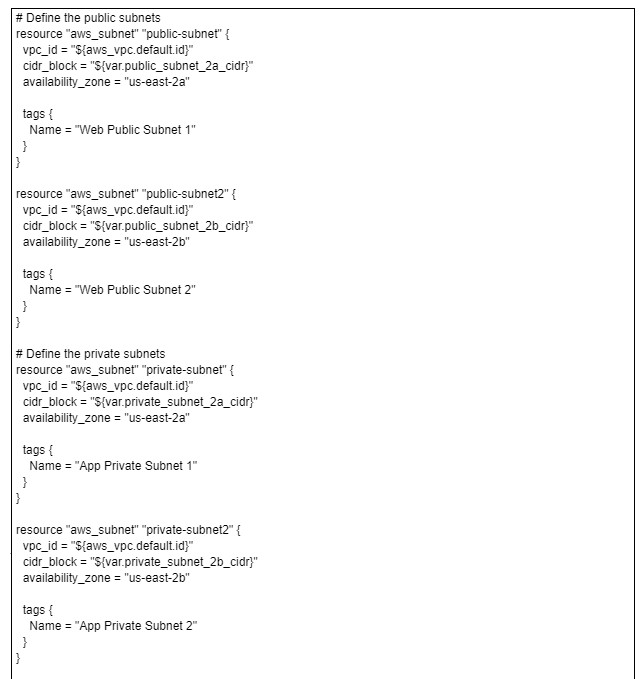 # Define the public subnets
resource "aws_subnet" "public-subnet" {
  vpc_id = "${aws_vpc.default.id}"
  cidr_block = "${var.public_subnet_2a_cidr}"
  availability_zone = "us-east-2a"

  tags {
    Name = "Web Public Subnet 1"
  }
}

resource "aws_subnet" "public-subnet2" {
  vpc_id = "${aws_vpc.default.id}"
  cidr_block = "${var.public_subnet_2b_cidr}"
  availability_zone = "us-east-2b"

  tags {
    Name = "Web Public Subnet 2"
  }
}

# Define the private subnets
resource "aws_subnet" "private-subnet" {
  vpc_id = "${aws_vpc.default.id}"
  cidr_block = "${var.private_subnet_2a_cidr}"
  availability_zone = "us-east-2a"

  tags {
    Name = "App Private Subnet 1"
  }
}

resource "aws_subnet" "private-subnet2" {
  vpc_id = "${aws_vpc.default.id}"
  cidr_block = "${var.private_subnet_2b_cidr}"
  availability_zone = "us-east-2b"

  tags {
    Name = "App Private Subnet 2"
  }
}